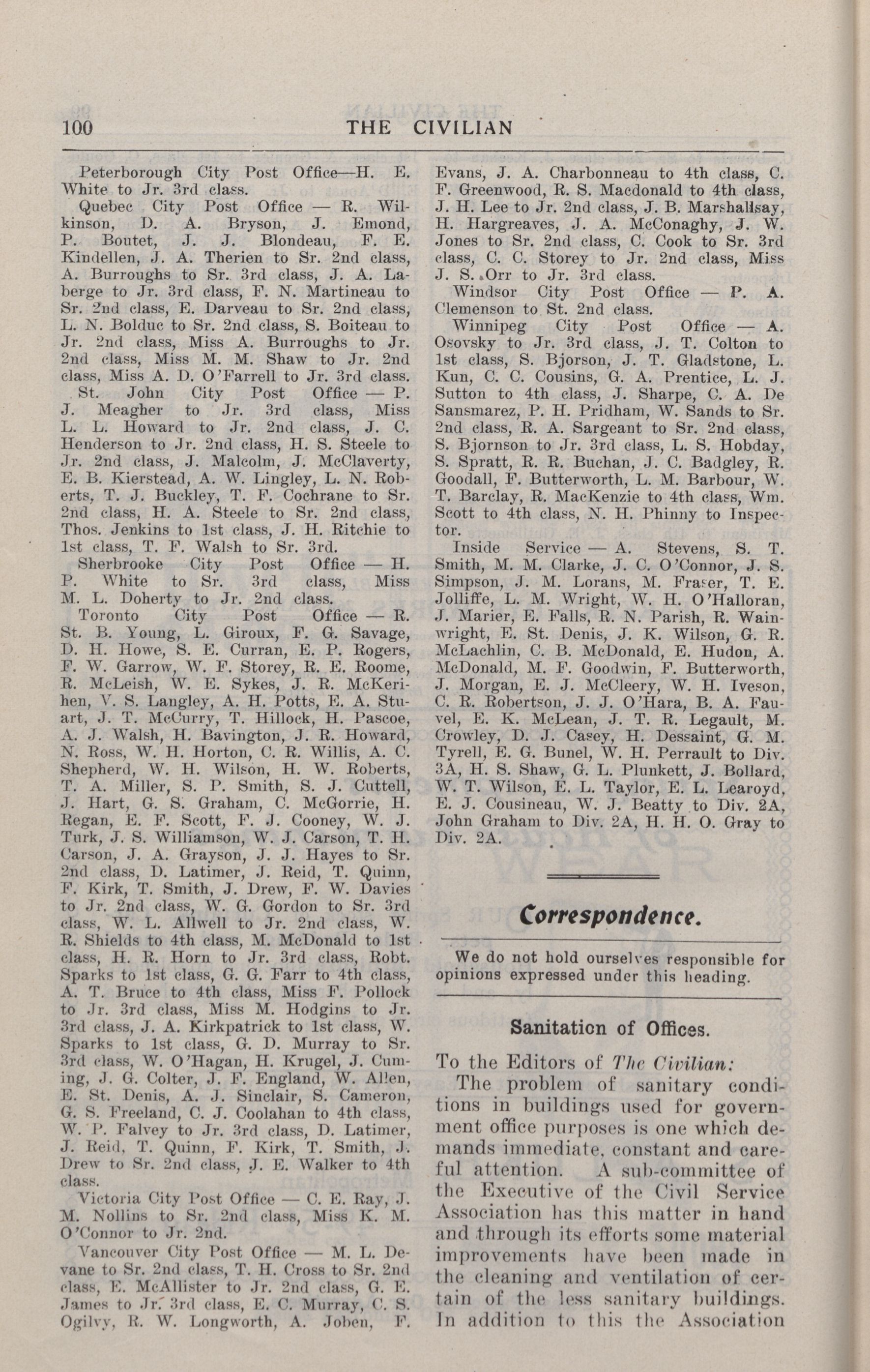 100 THE CIVILIAN

Peterborough City Post Office—H. E. White to Jr. 3rd class.

Quebec City Post Office — R. Wilkinson, D. A. Bryson, J. Emond, P. Boutet, J. J. Blondeau, F. E. Kindellen, J. A. Therien to Sr. 2nd class, A. Burroughs to Sr. 3rd class, J. A. Laberge to Jr. 3rd class, F. N. Martineau to Sr. 2nd class, E. Darveau to Sr. 2nd class, L. N. Bolduc to Sr. 2nd class, S. Boiteau to Jr. 2nd class, Miss A. Burroughs to Jr. 2nd class, Miss M. M. Shaw to Jr. 2nd class, Miss A. D. O'Farrell to Jr. 3rd class.

St. John City Post Office — P. J. Meagher to Jr. 3rd class, Miss L. L. Howard to Jr. 2nd class, J. C. Henderson to Jr. 2nd class, H. S. Steele to Jr. 2nd class, J. Malcolm, J. McClaverty, E. B. Kierstead, A. W. Lingley, L. N. Roberts, T. J. Buckley, T. F. Cochrane to Sr. 2nd class, H. A. Steele to Sr. 2nd class, Thos. Jenkins to 1st class, J. H. Ritchie to 1st class, T. F. Walsh to Sr. 3rd.

Sherbrooke City Post Office — H. P. White to Sr. 3rd class, Miss M. L. Doherty to Jr. 2nd class.

Toronto City Post Office — R. St. B. Young, L. Giroux, F. G. Savage, D. H. Howe, S. E. Curran, E. P. Rogers, F. W. Garrow, W. F. Storey, R. E. Roome, R. McLeish, W. E. Sykes, J. R. McKerihen, V. S. Langley, A. H. Potts, E. A. Stuart, J. T. McCurry, T. Hillock, H. Pascoe, A. J. Walsh, H. Bavington, J. R. Howard, N. Ross, W. H. Horton, C. R. Willis, A. C. Shepherd, W. H. Wilson, H. W. Roberts, T. A. Miller, S. P. Smith, S. J. Cuttell, J. Hart, G. S. Graham, C. McGorrie, H. Regan, E. F. Scott, F. J. Cooney, W. J. Turk, J. S. Williamson, W. J. Carson, T. H. Carson, J. A. Grayson, J. J. Hayes to Sr. 2nd class, D. Latimer, J. Reid, T. Quinn, F. Kirk, T. Smith, J. Drew, F. W. Davies to Jr. 2nd class, W. G. Gordon to Sr. 3rd class, W. L. Allwell to Jr. 2nd class, W. R. Shields to 4th class, M. McDonald to 1st class, H. R. Horn to Jr. 3rd class, Robt. Sparks to 1st class, G. G. Farr to 4th class, A. T. Bruce to 4th class, Miss F. Pollock to Jr. 3rd class, Miss M. Hodgins to Jr. 3rd class, J. A. Kirkpatrick to 1st class, W. Sparks to 1st class, G. D. Murray to Sr. 3rd class, W. O'Hagan, H. Krugel, J. Cuming, J. G. Colter, J. F. England, W. Allen, E. St. Denis, A. J. Sinclair, S. Cameron, G. S. Freeland, C. J. Coolahan to 4th class, W. P. Falvey to Jr. 3rd class, D. Latimer, J. Reid, T. Quinn, F. Kirk, T. Smith, J. Drew to Sr. 2nd class, J. E. Walker to 4th class.

Victoria City Post Office — C. E. Ray, J. M. Nollins to Sr. 2nd class, Miss K. M. O'Connor to Jr. 2nd.

Vancouver City Post Office — M. L. Devane to Sr. 2nd class, T. H. Cross to Sr. 2nd class, E. McAllister to Jr. 2nd class, G. E. James to Jr. 3rd class, E. C. Murray, C. S. Ogilvy, R. W. Longworth, A. Joben, F. Evans, J. A. Charbonneau to 4th class, C. F. Greenwood, R. S. Macdonald to 4th class, J. H. Lee to Jr. 2nd class, J. B. Marshallsay, H. Hargreaves, J. A. McConaghy, J. W. Jones to Sr. 2nd class, C. Cook to Sr. 3rd class, C. C. Storey to Jr. 2nd class, Miss J. S. Orr to Jr. 3rd class.

Windsor City Post Office — P. A. Clemenson to St. 2nd class.

Winnipeg City Post Office — A. Osovsky to Jr. 3rd class, J. T. Colton to 1st class, S. Bjorson, J. T. Gladstone, L. Kun, C. C. Cousins, G. A. Prentice, L. J. Sutton to 4th class, J. Sharpe, C. A. De Sansmarez, P. H. Pridham, W. Sands to Sr. 2nd class, R. A. Sargeant to Sr. 2nd class, S. Bjornson to Jr. 3rd class, L. S. Hobday, S. Spratt, R. R. Buchan, J. C. Badgley, R. Goodall, F. Butterworth, L. M. Barbour, W. T. Barclay, R. MacKenzie to 4th class, Wm. Scott to 4th class, N. H. Phinny to Inspector.

Inside Service — A. Stevens, S. T. Smith, M. M. Clarke, J. C. O'Connor, J. S. Simpson, J. M. Lorans, M. Fraser, T. E. Jolliffe, L. M. Wright, W. H. O'Halloran, J. Marier, E. Falls, R. N. Parish, R. Wainwright, E. St. Denis, J. K. Wilson, G. R. McLachlin, C. B. McDonald, E. Hudon, A. McDonald, M. F. Goodwin, F. Butterworth, J. Morgan, E. J. McCleery, W. H. Iveson, C. R. Robertson, J. J. O'Hara, B. A. Fauvel, E. K. McLean, J. T. R. Legault, M. Crowley, D. J. Casey, H. Dessaint, G. M. Tyrell, E. G. Bunel, W. H. Perrault to Div. 3A, H. S. Shaw, G. L. Plunkett, J. Bollard, W. T. Wilson, E. L. Taylor, E. L. Learoyd, E. J. Cousineau, W. J. Beatty to Div. 2A, John Graham to Div. 2A, H. H. O. Gray to Div. 2A.

Correspondence.

We do not hold ourselves responsible for opinions expressed under this heading.

Sanitation of Offices.

To the Editors of The Civilian:

The problem of sanitary conditions in buildings used for government office purposes is one which demands immediate, constant and careful attention. A sub-committee of the Executive of the Civil Service Association has this matter in hand and through its efforts some material improvements have been made in the cleaning and ventilation of certain of the less sanitary buildings. In addition to this the Association